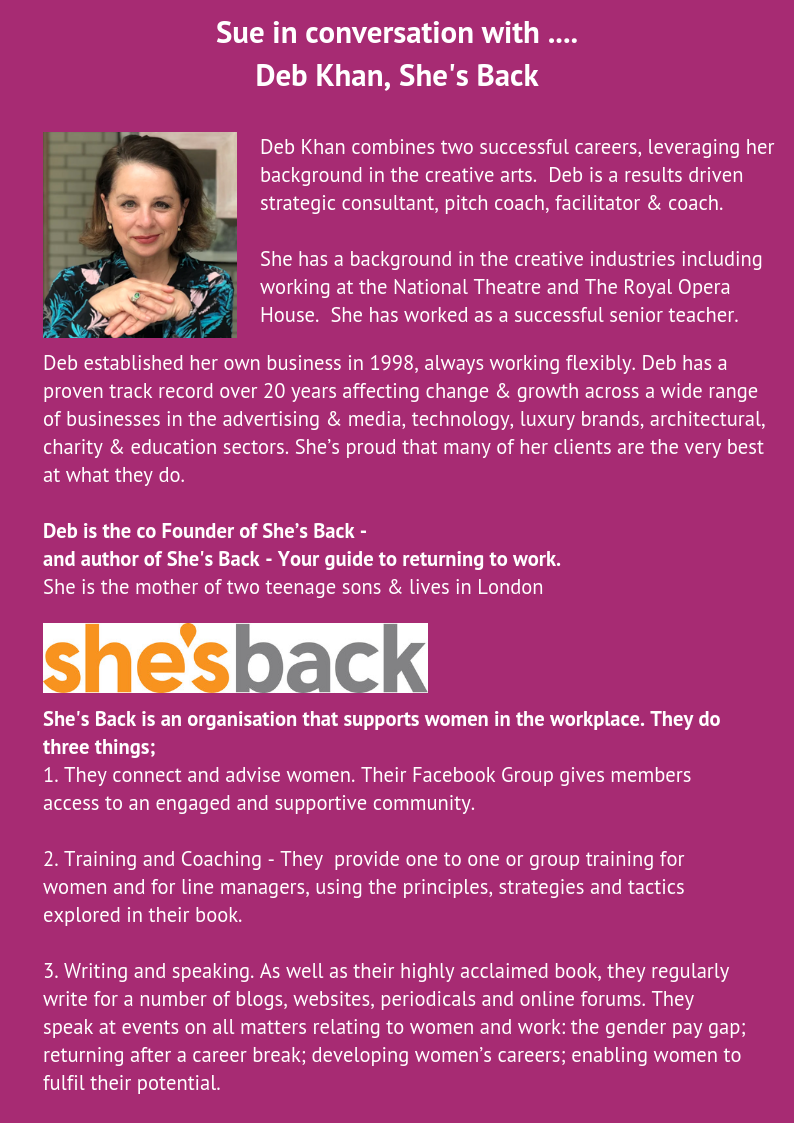 Sue in conversation with ....
Deb Khan, She's Back

Deb Khan combines two successful careers, leveraging her background in the creative arts. Deb is a results driven strategic consultant, pitch coach, facilitator & coach.

She has a background in the creative industries including working at the National Theatre and The Royal Opera House. She has worked as a successful senior teacher.

Deb established her own business in 1998, always working flexibly. Deb has a proven track record over 20 years affecting change & growth across a wide range of businesses in the advertising & media, technology, luxury brands, architectural, charity & education sectors. She's proud that many of her clients are the very best at what they do.

Deb is the co Founder of She's Back -
and author of She's Back - Your guide to returning to work.
She is the mother of two teenage sons & lives in London

she's back

She's Back is an organisation that supports women in the workplace. They do three things;
1. They connect and advise women. Their Facebook Group gives members access to an engaged and supportive community.

2. Training and Coaching - They provide one to one or group training for women and for line managers, using the principles, strategies and tactics explored in their book.

3. Writing and speaking. As well as their highly acclaimed book, they regularly write for a number of blogs, websites, periodicals and online forums. They speak at events on all matters relating to women and work: the gender pay gap; returning after a career break; developing women's careers; enabling women to fulfil their potential.